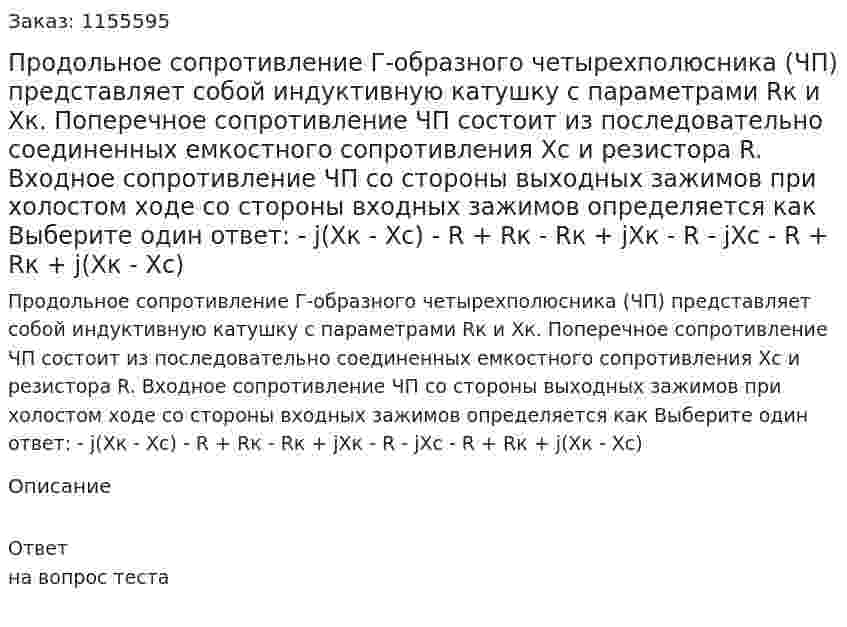 Заказ: 1155595

Продольное сопротивление Г-образного четырехполюсника (ЧП) представляет собой индуктивную катушку с параметрами Rк и Xк. Поперечное сопротивление ЧП состоит из последовательно соединенных емкостного сопротивления Xс и резистора R. Входное сопротивление ЧП со стороны выходных зажимов при холостом ходе со стороны входных зажимов определяется как Выберите один ответ: - j(Xк - Xс) - R + Rк - Rк + jXк - R - jXс - R + Rк + j(Xк - Xс)

Продольное сопротивление Г-образного четырехполюсника (ЧП) представляет собой индуктивную катушку с параметрами Rк и Xк. Поперечное сопротивление ЧП состоит из последовательно соединенных емкостного сопротивления Xс и резистора R. Входное сопротивление ЧП со стороны выходных зажимов при холостом ходе со стороны входных зажимов определяется как Выберите один ответ: - j(Xк - Xс) - R + Rк - Rк + jXк - R - jXс - R + Rк + j(Xк - Xс)

Описание

Ответ
на вопрос теста